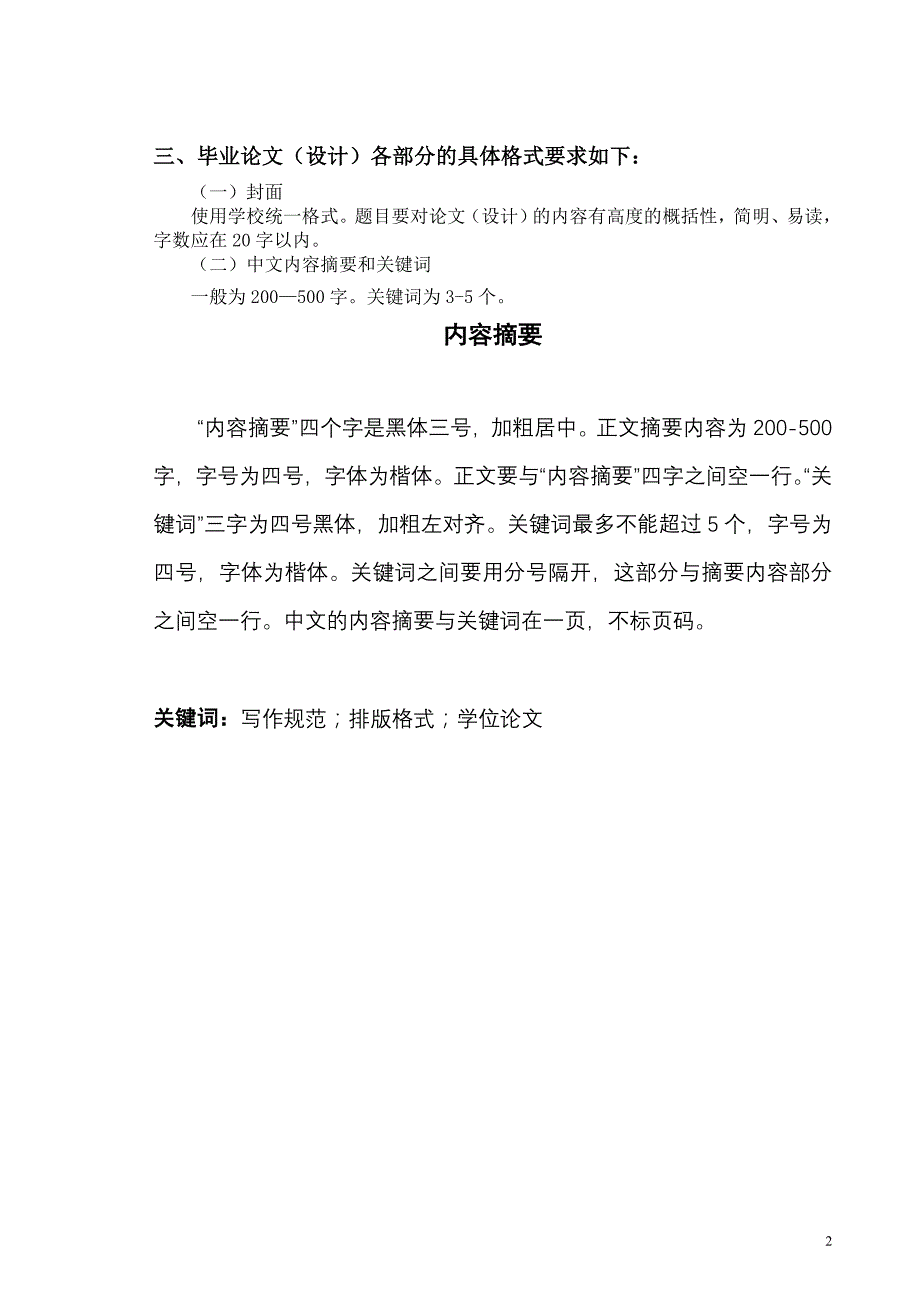 三、毕业论文（设计）各部分的具体格式要求如下：

（一）封面

使用学校统一格式。题目要对论文（设计）的内容有高度的概括性，简明、易读，字数应在 20 字以内。

（二）中文内容摘要和关键词

一般为 200—500 字。关键词为 3-5 个。

内容摘要

“内容摘要”四个字是黑体三号，加粗居中。正文摘要内容为 200-500 字，字号为四号，字体为楷体。正文要与“内容摘要”四字之间空一行。“关键词”三字为四号黑体，加粗左对齐。关键词最多不能超过 5 个，字号为四号，字体为楷体。关键词之间要用分号隔开，这部分与摘要内容部分之间空一行。中文的内容摘要与关键词在一页，不标页码。

关键词：写作规范；排版格式；学位论文

2